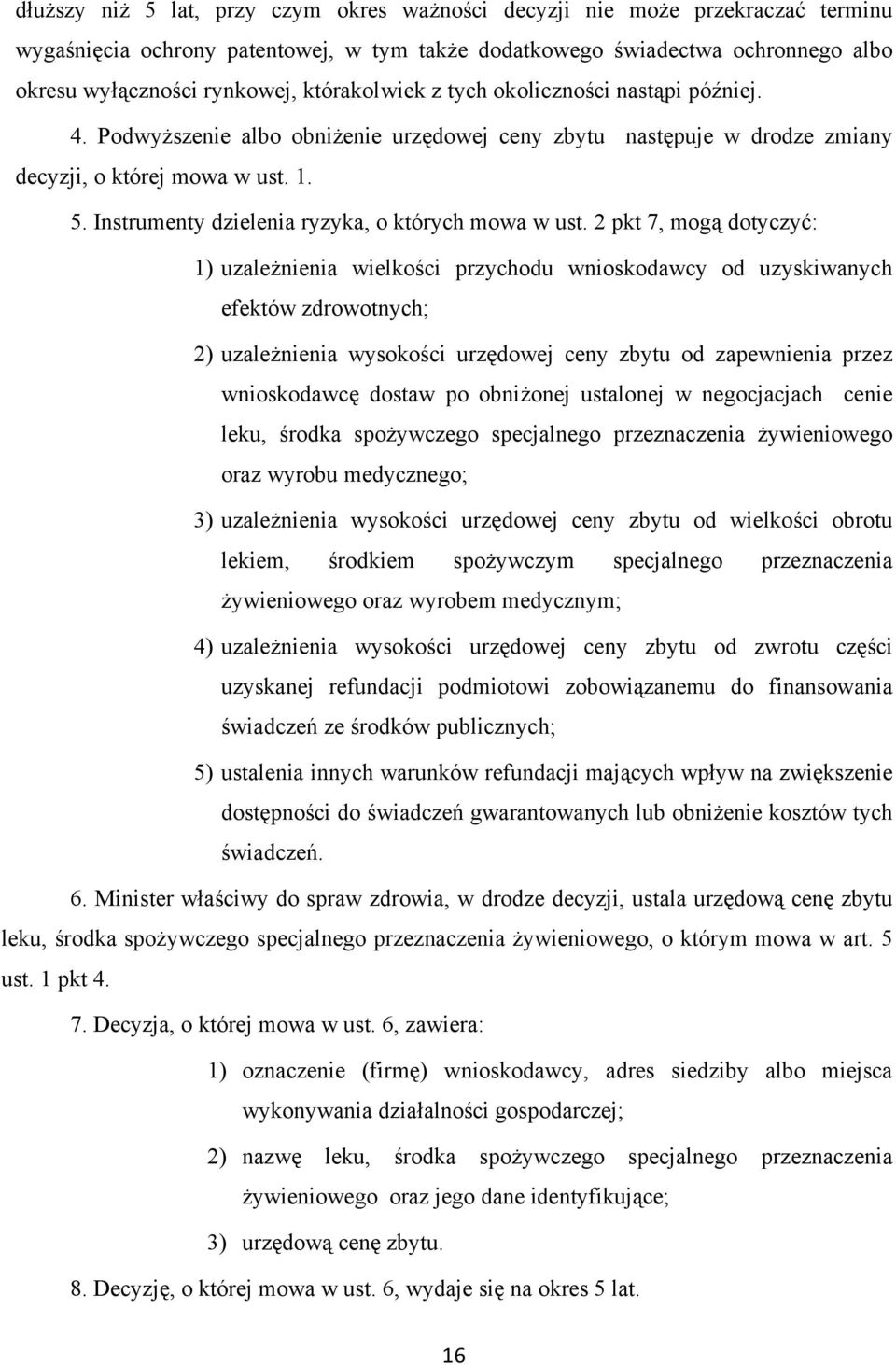 dłuższy niż 5 lat, przy czym okres ważności decyzji nie może przekraczać terminu wygaśnięcia ochrony patentowej, w tym także dodatkowego świadectwa ochronnego albo okresu wyłączności rynkowej, którakolwiek z tych okoliczności nastąpi później.

4. Podwyższenie albo obniżenie urzędowej ceny zbytu następuje w drodze zmiany decyzji, o której mowa w ust. 1.

5. Instrumenty dzielenia ryzyka, o których mowa w ust. 2 pkt 7, mogą dotyczyć:

1) uzależnienia wielkości przychodu wnioskodawcy od uzyskiwanych efektów zdrowotnych;

2) uzależnienia wysokości urzędowej ceny zbytu od zapewnienia przez wnioskodawcę dostaw po obniżonej ustalonej w negocjacjach cenie leku, środka spożywczego specjalnego przeznaczenia żywieniowego oraz wyrobu medycznego;

3) uzależnienia wysokości urzędowej ceny zbytu od wielkości obrotu lekiem, środkiem spożywczym specjalnego przeznaczenia żywieniowego oraz wyrobem medycznym;

4) uzależnienia wysokości urzędowej ceny zbytu od zwrotu części uzyskanej refundacji podmiotowi zobowiązanemu do finansowania świadczeń ze środków publicznych;

5) ustalenia innych warunków refundacji mających wpływ na zwiększenie dostępności do świadczeń gwarantowanych lub obniżenie kosztów tych świadczeń.

6. Minister właściwy do spraw zdrowia, w drodze decyzji, ustala urzędową cenę zbytu leku, środka spożywczego specjalnego przeznaczenia żywieniowego, o którym mowa w art. 5 ust. 1 pkt 4.

7. Decyzja, o której mowa w ust. 6, zawiera:

1) oznaczenie (firmę) wnioskodawcy, adres siedziby albo miejsca wykonywania działalności gospodarczej;

2) nazwę leku, środka spożywczego specjalnego przeznaczenia żywieniowego oraz jego dane identyfikujące;

3) urzędową cenę zbytu.

8. Decyzję, o której mowa w ust. 6, wydaje się na okres 5 lat.

16